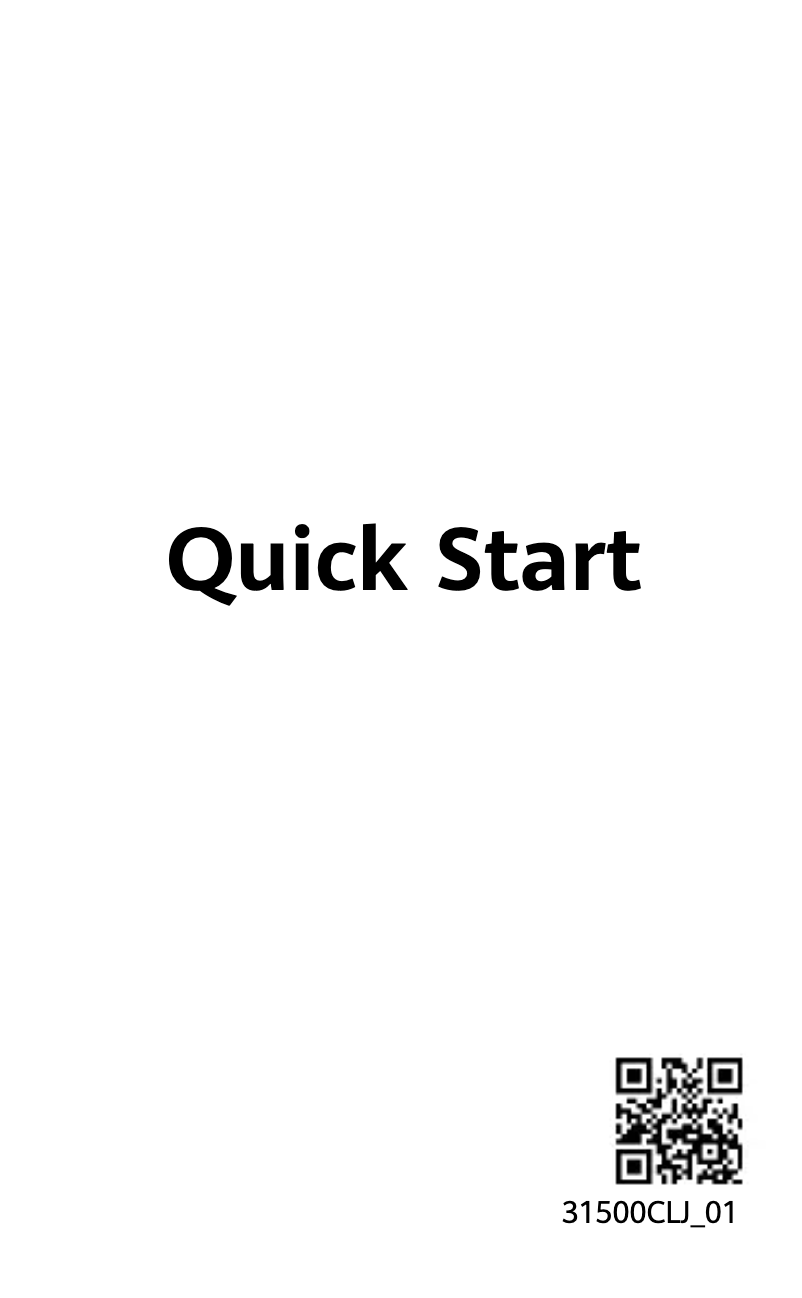 Quick Start

31500CLJ_01